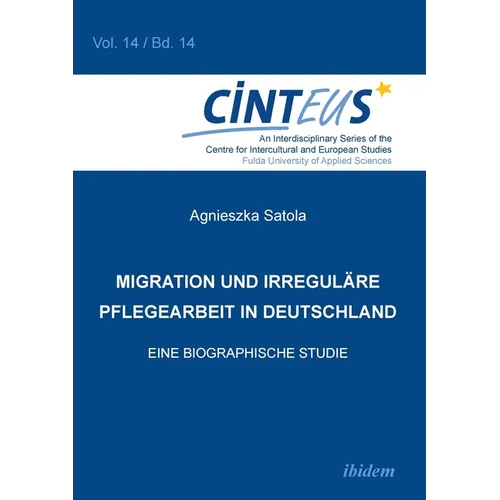 Vol. 14 / Bd. 14

CINTEUS

An Interdisciplinary Series of the Centre for Intercultural and European Studies
Fulda University of Applied Sciences

Agnieszka Satola

MIGRATION UND IRREGULÄRE PFLEGEARBEIT IN DEUTSCHLAND

EINE BIOGRAPHISCHE STUDIE

ibidem